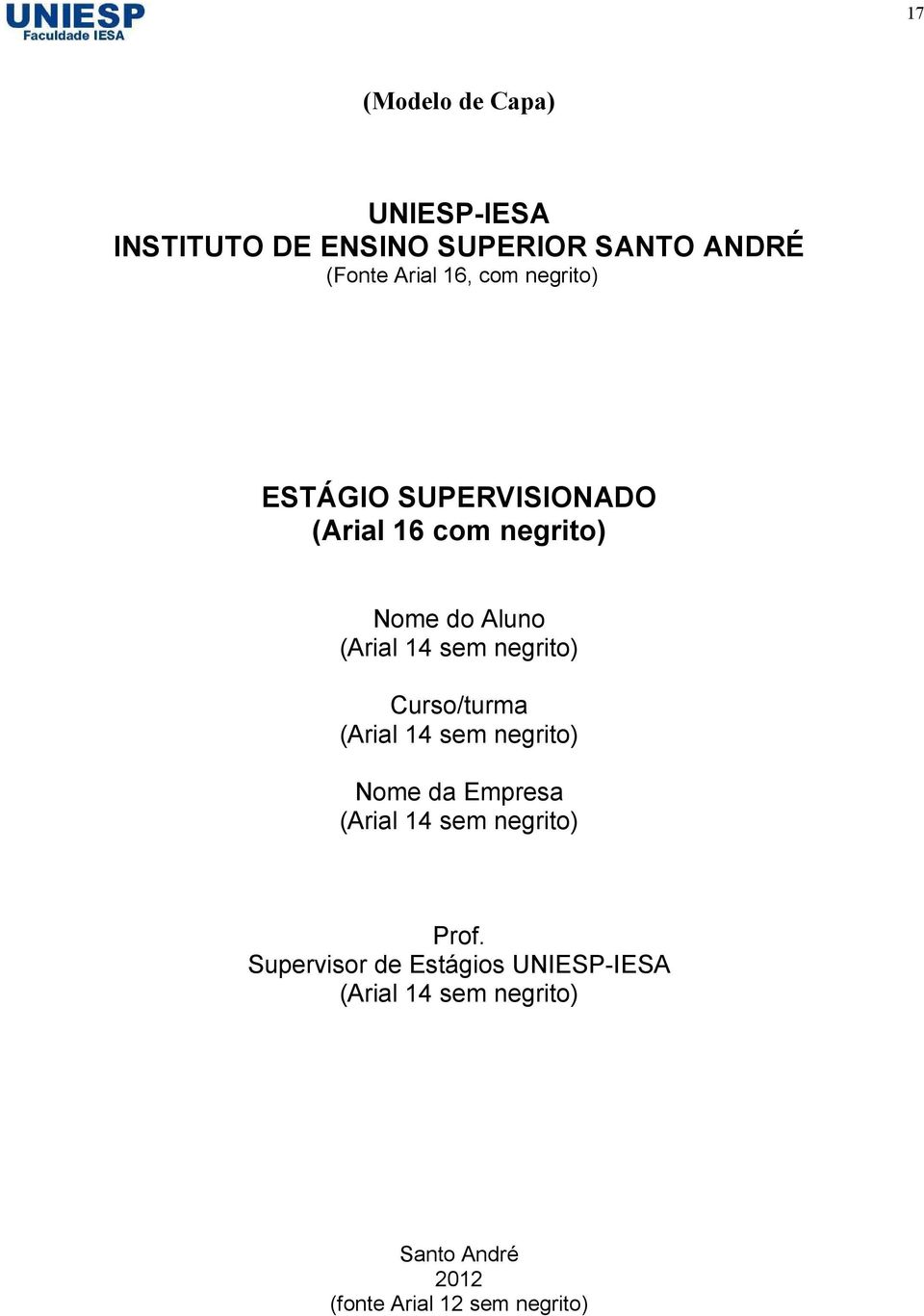 UNIESP
Faculdade IESA

17

(Modelo de Capa)

UNIESP-IESA
INSTITUTO DE ENSINO SUPERIOR SANTO ANDRÉ
(Fonte Arial 16, com negrito)

ESTÁGIO SUPERVISIONADO
(Arial 16 com negrito)

Nome do Aluno
(Arial 14 sem negrito)

Curso/turma
(Arial 14 sem negrito)

Nome da Empresa
(Arial 14 sem negrito)

Prof.
Supervisor de Estágios UNIESP-IESA
(Arial 14 sem negrito)

Santo André
2012
(fonte Arial 12 sem negrito)